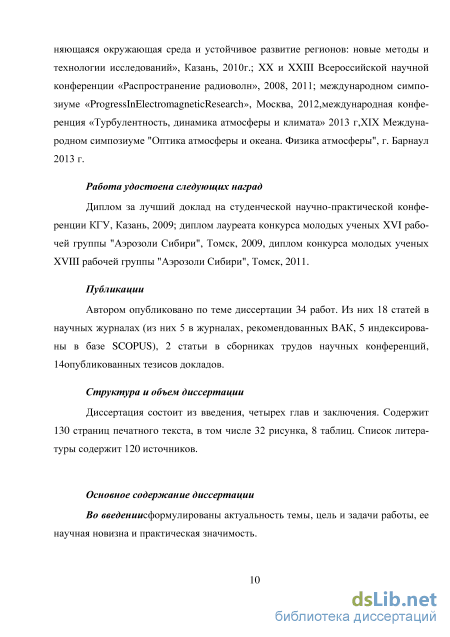 няющаяся окружающая среда и устойчивое развитие регионов: новые методы и технологии исследований», Казань, 2010г.; XX и XXIII Всероссийской научной конференции «Распространение радиоволн», 2008, 2011; международном симпозиуме «ProgressInElectromagneticResearch», Москва, 2012,международная конференция «Турбулентность, динамика атмосферы и климата» 2013 г,XIX Международном симпозиуме "Оптика атмосферы и океана. Физика атмосферы", г. Барнаул 2013 г.

Работа удостоена следующих наград

Диплом за лучший доклад на студенческой научно-практической конференции КГУ, Казань, 2009; диплом лауреата конкурса молодых ученых XVI рабочей группы "Аэрозоли Сибири", Томск, 2009, диплом конкурса молодых ученых XVIII рабочей группы "Аэрозоли Сибири", Томск, 2011.

Публикации

Автором опубликовано по теме диссертации 34 работ. Из них 18 статей в научных журналах (из них 5 в журналах, рекомендованных ВАК, 5 индексированы в базе SCOPUS), 2 статьи в сборниках трудов научных конференций, 14опубликованных тезисов докладов.

Структура и объем диссертации

Диссертация состоит из введения, четырех глав и заключения. Содержит 130 страниц печатного текста, в том числе 32 рисунка, 8 таблиц. Список литературы содержит 120 источников.

Основное содержание диссертации

Во введениисформулированы актуальность темы, цель и задачи работы, ее научная новизна и практическая значимость.

10

dsLib.net
библиотека диссертаций